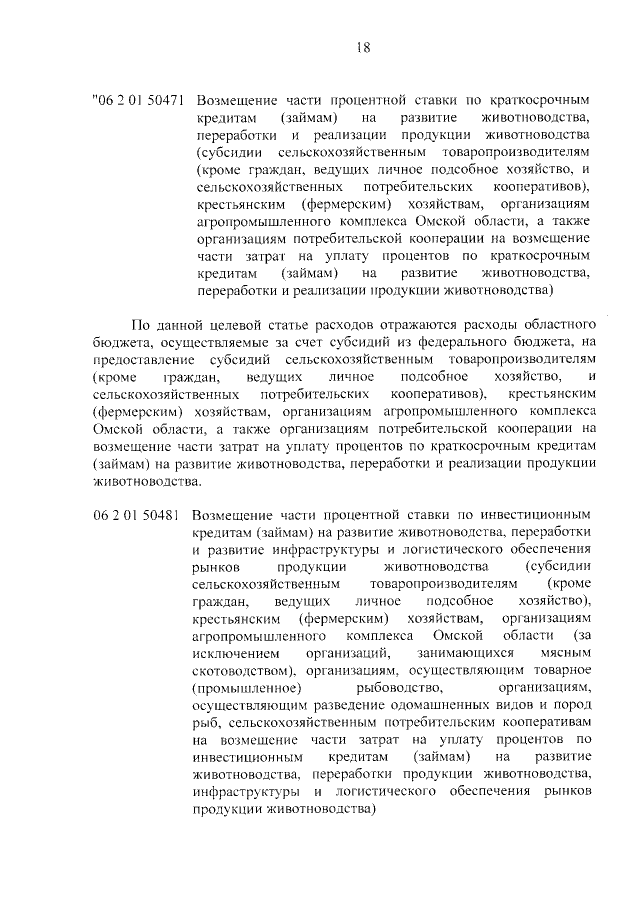 18

"06 2 01 50471 Возмещение части процентной ставки по краткосрочным кредитам (займам) на развитие животноводства, переработки и реализации продукции животноводства (субсидии сельскохозяйственным товаропроизводителям (кроме граждан, ведущих личное подсобное хозяйство, и сельскохозяйственных потребительских кооперативов), крестьянским (фермерским) хозяйствам, организациям агропромышленного комплекса Омской области, а также организациям потребительской кооперации на возмещение части затрат на уплату процентов по краткосрочным кредитам (займам) на развитие животноводства, переработки и реализации продукции животноводства)

По данной целевой статье расходов отражаются расходы областного бюджета, осуществляемые за счет субсидий из федерального бюджета, на предоставление субсидий сельскохозяйственным товаропроизводителям (кроме граждан, ведущих личное подсобное хозяйство, и сельскохозяйственных потребительских кооперативов), крестьянским (фермерским) хозяйствам, организациям агропромышленного комплекса Омской области, а также организациям потребительской кооперации на возмещение части затрат на уплату процентов по краткосрочным кредитам (займам) на развитие животноводства, переработки и реализации продукции животноводства.

06 2 01 50481 Возмещение части процентной ставки по инвестиционным кредитам (займам) на развитие животноводства, переработки и развитие инфраструктуры и логистического обеспечения рынков продукции животноводства (субсидии сельскохозяйственным товаропроизводителям (кроме граждан, ведущих личное подсобное хозяйство), крестьянским (фермерским) хозяйствам, организациям агропромышленного комплекса Омской области (за исключением организаций, занимающихся мясным скотоводством), организациям, осуществляющим товарное (промышленное) рыбоводство, организациям, осуществляющим разведение одомашненных видов и пород рыб, сельскохозяйственным потребительским кооперативам на возмещение части затрат на уплату процентов по инвестиционным кредитам (займам) на развитие животноводства, переработки продукции животноводства, инфраструктуры и логистического обеспечения рынков продукции животноводства)